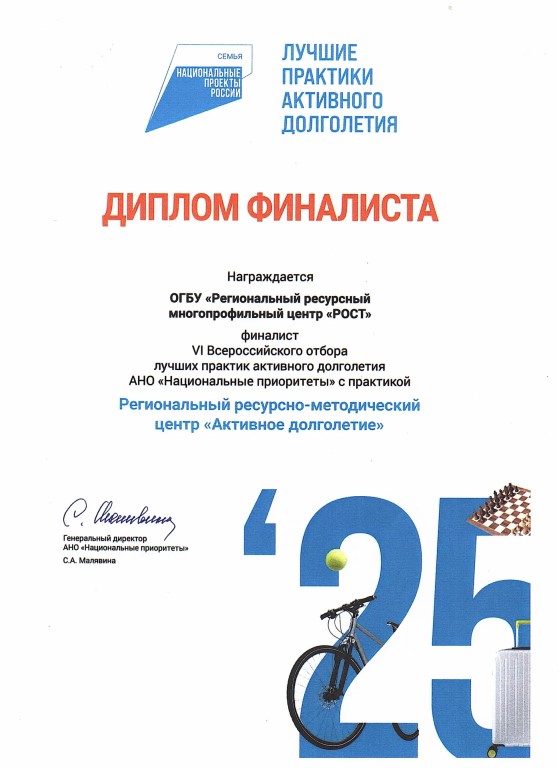 СЕМЬЯ
НАЦИОНАЛЬНЫЕ ПРОЕКТЫ РОССИИ

ЛУЧШИЕ ПРАКТИКИ АКТИВНОГО ДОЛГОЛЕТИЯ

ДИПЛОМ ФИНАЛИСТА

Награждается

ОГБУ «Региональный ресурсный многопрофильный центр «РОСТ»

финалист
VI Всероссийского отбора
лучших практик активного долголетия
АНО «Национальные приоритеты» с практикой

Региональный ресурсно-методический центр «Активное долголетие»

С. Малявина

Генеральный директор
АНО «Национальные приоритеты»
С.А. Малявина

'25